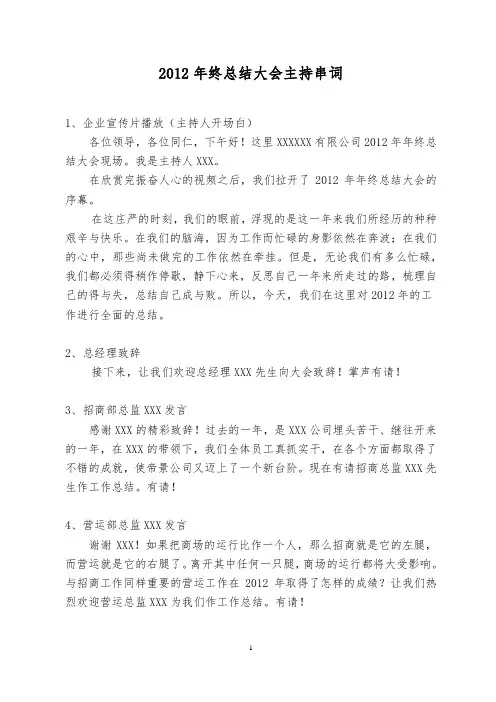 2012 年终总结大会主持串词

1、企业宣传片播放（主持人开场白）

各位领导，各位同仁，下午好！这里 XXXXXX 有限公司 2012 年年终总结大会现场。我是主持人 XXX。

在欣赏完振奋人心的视频之后，我们拉开了 2012 年年终总结大会的序幕。

在这庄严的时刻，我们的眼前，浮现的是这一年来我们所经历的种种艰辛与快乐。在我们的脑海，因为工作而忙碌的身影依然在奔波；在我们的心中，那些尚未做完的工作依然在牵挂。但是，无论我们有多么忙碌，我们都必须得稍作停歇，静下心来，反思自己一年来所走过的路，梳理自己的得与失，总结自己成与败。所以，今天，我们在这里对 2012 年的工作进行全面的总结。

2、总经理致辞

接下来，让我们欢迎总经理 XXX 先生向大会致辞！掌声有请！

3、招商部总监 XXX 发言

感谢 XXX 的精彩致辞！过去的一年，是 XXX 公司埋头苦干、继往开来的一年，在 XXX 的带领下，我们全体员工真抓实干，在各个方面都取得了不错的成就，使帝景公司又迈上了一个新台阶。现在有请招商总监 XXX 先生作工作总结。有请！

4、营运部总监 XXX 发言

谢谢 XXX！如果把商场的运行比作一个人，那么招商就是它的左腿，而营运就是它的右腿了。离开其中任何一只腿，商场的运行都将大受影响。与招商工作同样重要的营运工作在 2012 年取得了怎样的成绩？让我们热烈欢迎营运总监 XXX 为我们作工作总结。有请！

1